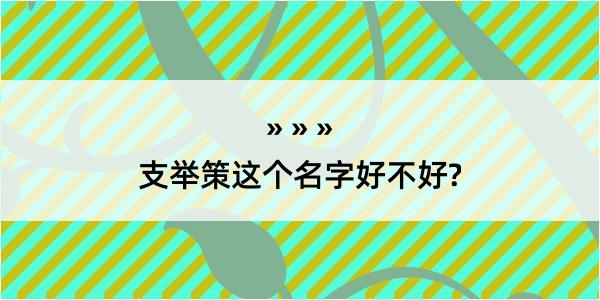 » » »
支举策这个名字好不好?